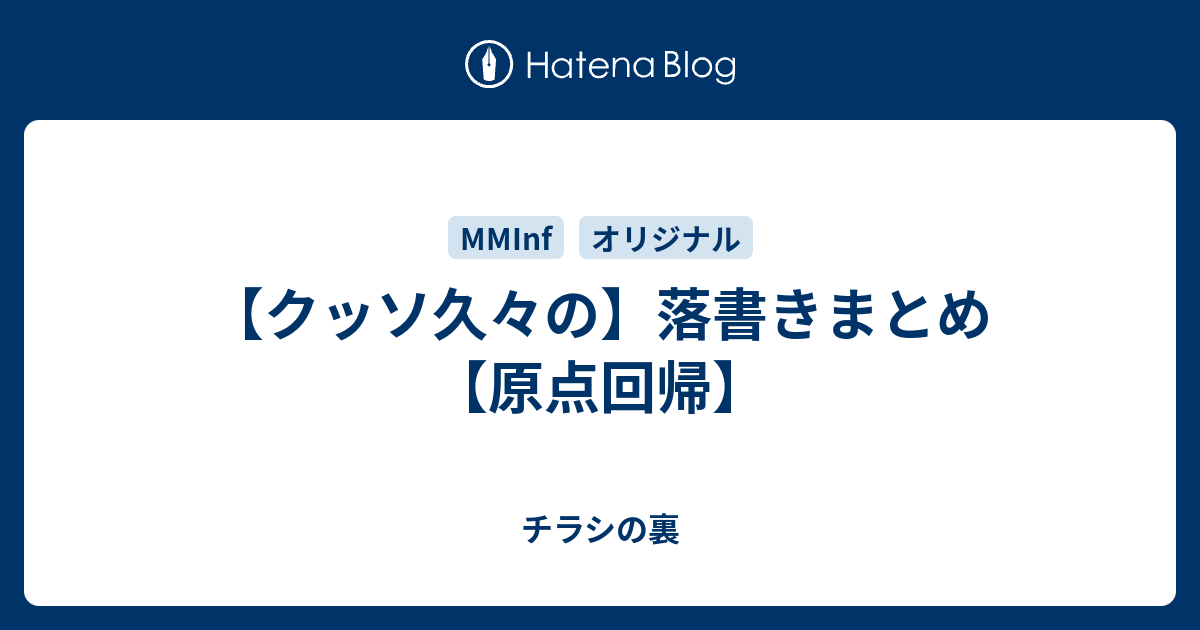 Hatena Blog

MMInf オリジナル

【クッソ久々の】落書きまとめ【原点回帰】

チラシの裏